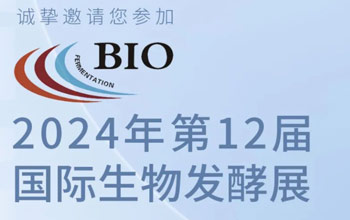 诚挚邀请您参加

BIO
FERMENTATION

2024年第12届
国际生物发酵展